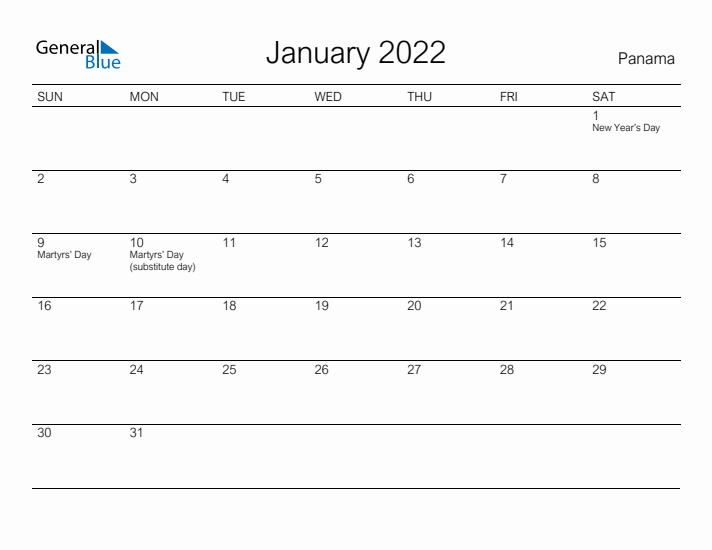 General Blue

January 2022

Panama

| SUN | MON | TUE | WED | THU | FRI | SAT |
|---|---|---|---|---|---|---|
| | | | | | | 1 New Year's Day |
| 2 | 3 | 4 | 5 | 6 | 7 | 8 |
| 9 Martyrs' Day | 10 Martyrs' Day (substitute day) | 11 | 12 | 13 | 14 | 15 |
| 16 | 17 | 18 | 19 | 20 | 21 | 22 |
| 23 | 24 | 25 | 26 | 27 | 28 | 29 |
| 30 | 31 | | | | | |